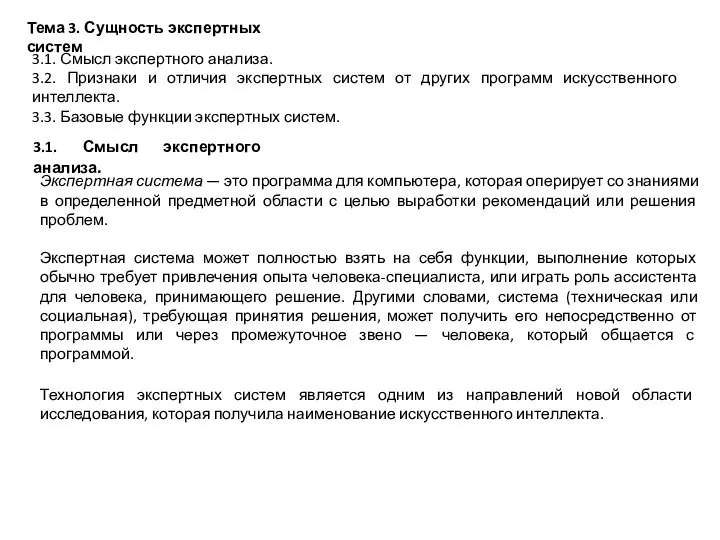 Тема 3. Сущность экспертных систем

3.1. Смысл экспертного анализа.
3.2. Признаки и отличия экспертных систем от других программ искусственного интеллекта.
3.3. Базовые функции экспертных систем.

3.1. Смысл экспертного анализа.

Экспертная система — это программа для компьютера, которая оперирует со знаниями в определенной предметной области с целью выработки рекомендаций или решения проблем.

Экспертная система может полностью взять на себя функции, выполнение которых обычно требует привлечения опыта человека-специалиста, или играть роль ассистента для человека, принимающего решение. Другими словами, система (техническая или социальная), требующая принятия решения, может получить его непосредственно от программы или через промежуточное звено — человека, который общается с программой.

Технология экспертных систем является одним из направлений новой области исследования, которая получила наименование искусственного интеллекта.